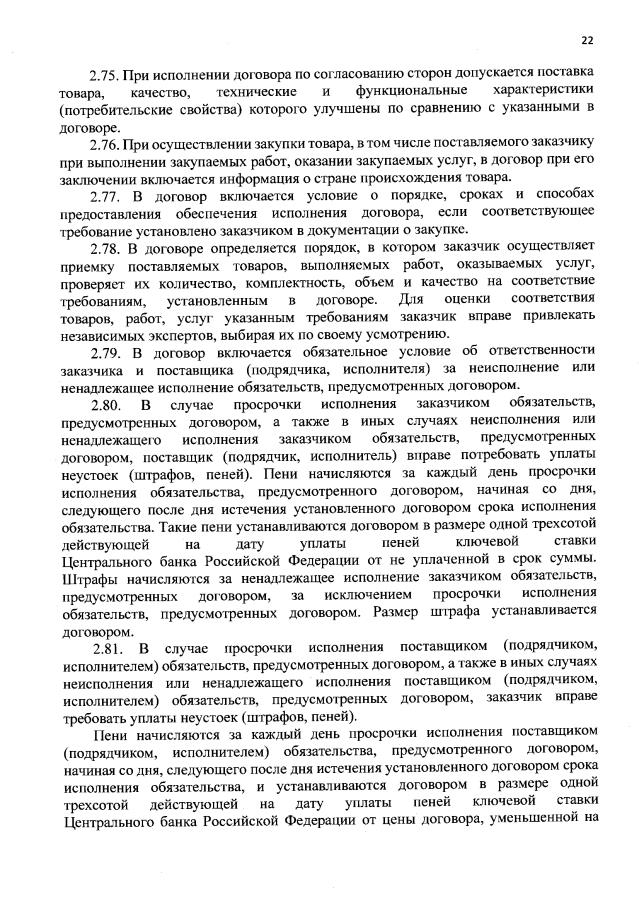 22

2.75. При исполнении договора по согласованию сторон допускается поставка товара, качество, технические и функциональные характеристики (потребительские свойства) которого улучшены по сравнению с указанными в договоре.

2.76. При осуществлении закупки товара, в том числе поставляемого заказчику при выполнении закупаемых работ, оказании закупаемых услуг, в договор при его заключении включается информация о стране происхождения товара.

2.77. В договор включается условие о порядке, сроках и способах предоставления обеспечения исполнения договора, если соответствующее требование установлено заказчиком в документации о закупке.

2.78. В договоре определяется порядок, в котором заказчик осуществляет приемку поставляемых товаров, выполняемых работ, оказываемых услуг, проверяет их количество, комплектность, объем и качество на соответствие требованиям, установленным в договоре. Для оценки соответствия товаров, работ, услуг указанным требованиям заказчик вправе привлекать независимых экспертов, выбирая их по своему усмотрению.

2.79. В договор включается обязательное условие об ответственности заказчика и поставщика (подрядчика, исполнителя) за неисполнение или ненадлежащее исполнение обязательств, предусмотренных договором.

2.80. В случае просрочки исполнения заказчиком обязательств, предусмотренных договором, а также в иных случаях неисполнения или ненадлежащего исполнения заказчиком обязательств, предусмотренных договором, поставщик (подрядчик, исполнитель) вправе потребовать уплаты неустоек (штрафов, пеней). Пени начисляются за каждый день просрочки исполнения обязательства, предусмотренного договором, начиная со дня, следующего после дня истечения установленного договором срока исполнения обязательства. Такие пени устанавливаются договором в размере одной трехсотой действующей на дату уплаты пеней ключевой ставки Центрального банка Российской Федерации от не уплаченной в срок суммы. Штрафы начисляются за ненадлежащее исполнение заказчиком обязательств, предусмотренных договором, за исключением просрочки исполнения обязательств, предусмотренных договором. Размер штрафа устанавливается договором.

2.81. В случае просрочки исполнения поставщиком (подрядчиком, исполнителем) обязательств, предусмотренных договором, а также в иных случаях неисполнения или ненадлежащего исполнения поставщиком (подрядчиком, исполнителем) обязательств, предусмотренных договором, заказчик вправе требовать уплаты неустоек (штрафов, пеней).

Пени начисляются за каждый день просрочки исполнения поставщиком (подрядчиком, исполнителем) обязательства, предусмотренного договором, начиная со дня, следующего после дня истечения установленного договором срока исполнения обязательства, и устанавливаются договором в размере одной трехсотой действующей на дату уплаты пеней ключевой ставки Центрального банка Российской Федерации от цены договора, уменьшенной на